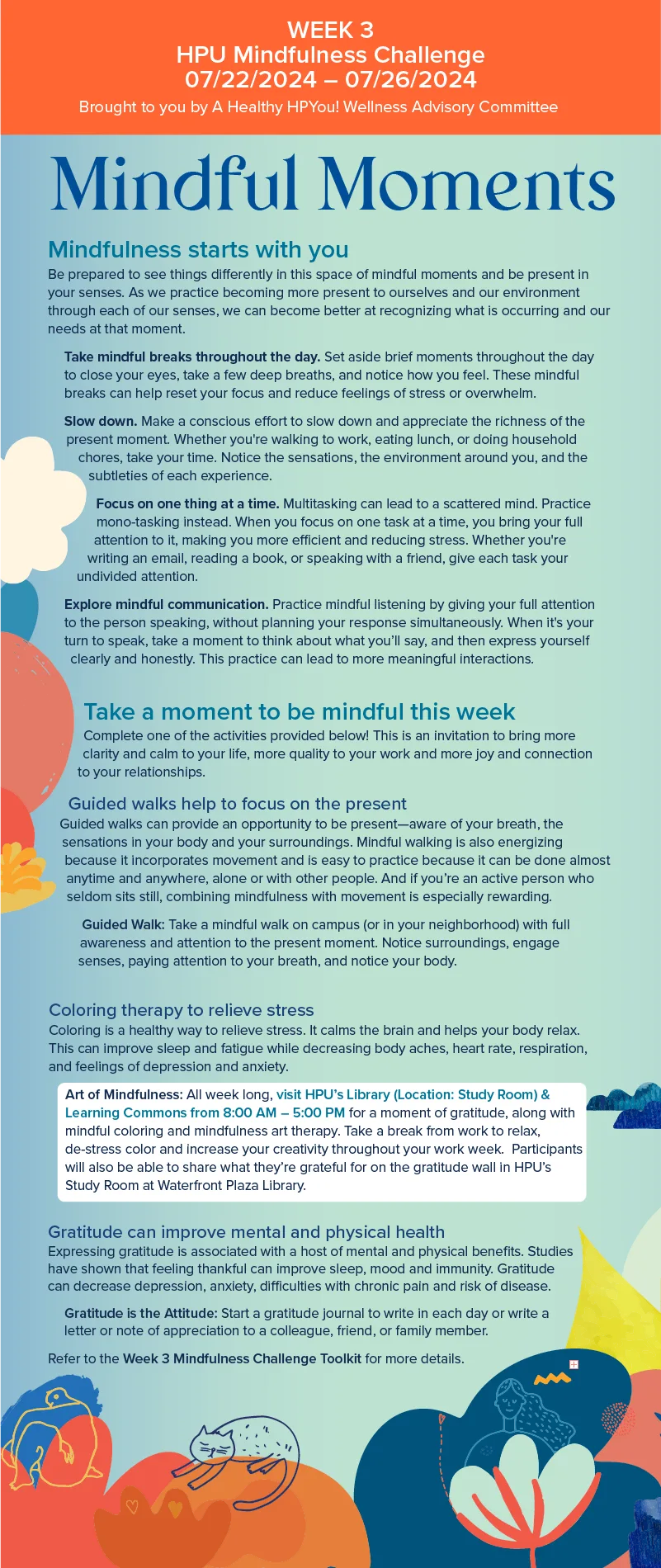 WEEK 3
HPU Mindfulness Challenge
07/22/2024 – 07/26/2024
Brought to you by A Healthy HPYou! Wellness Advisory Committee

Mindful Moments

Mindfulness starts with you
Be prepared to see things differently in this space of mindful moments and be present in your senses. As we practice becoming more present to ourselves and our environment through each of our senses, we can become better at recognizing what is occurring and our needs at that moment.

Take mindful breaks throughout the day. Set aside brief moments throughout the day to close your eyes, take a few deep breaths, and notice how you feel. These mindful breaks can help reset your focus and reduce feelings of stress or overwhelm.

Slow down. Make a conscious effort to slow down and appreciate the richness of the present moment. Whether you're walking to work, eating lunch, or doing household chores, take your time. Notice the sensations, the environment around you, and the subtleties of each experience.

Focus on one thing at a time. Multitasking can lead to a scattered mind. Practice mono-tasking instead. When you focus on one task at a time, you bring your full attention to it, making you more efficient and reducing stress. Whether you're writing an email, reading a book, or speaking with a friend, give each task your undivided attention.

Explore mindful communication. Practice mindful listening by giving your full attention to the person speaking, without planning your response simultaneously. When it's your turn to speak, take a moment to think about what you'll say, and then express yourself clearly and honestly. This practice can lead to more meaningful interactions.

Take a moment to be mindful this week
Complete one of the activities provided below! This is an invitation to bring more clarity and calm to your life, more quality to your work and more joy and connection to your relationships.

Guided walks help to focus on the present
Guided walks can provide an opportunity to be present—aware of your breath, the sensations in your body and your surroundings. Mindful walking is also energizing because it incorporates movement and is easy to practice because it can be done almost anytime and anywhere, alone or with other people. And if you're an active person who seldom sits still, combining mindfulness with movement is especially rewarding.

Guided Walk: Take a mindful walk on campus (or in your neighborhood) with full awareness and attention to the present moment. Notice surroundings, engage senses, paying attention to your breath, and notice your body.

Coloring therapy to relieve stress
Coloring is a healthy way to relieve stress. It calms the brain and helps your body relax. This can improve sleep and fatigue while decreasing body aches, heart rate, respiration, and feelings of depression and anxiety.

Art of Mindfulness: All week long, visit HPU's Library (Location: Study Room) & Learning Commons from 8:00 AM – 5:00 PM for a moment of gratitude, along with mindful coloring and mindfulness art therapy. Take a break from work to relax, de-stress color and increase your creativity throughout your work week. Participants will also be able to share what they're grateful for on the gratitude wall in HPU's Study Room at Waterfront Plaza Library.

Gratitude can improve mental and physical health
Expressing gratitude is associated with a host of mental and physical benefits. Studies have shown that feeling thankful can improve sleep, mood and immunity. Gratitude can decrease depression, anxiety, difficulties with chronic pain and risk of disease.

Gratitude is the Attitude: Start a gratitude journal to write in each day or write a letter or note of appreciation to a colleague, friend, or family member.

Refer to the Week 3 Mindfulness Challenge Toolkit for more details.